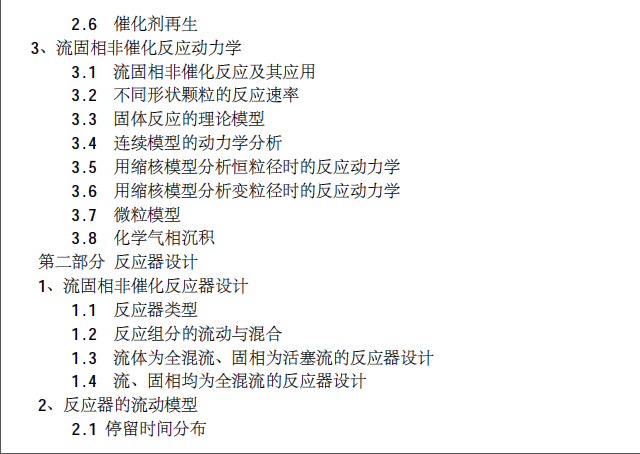 2.6 催化剂再生
3、流固相非催化反应动力学
3.1 流固相非催化反应及其应用
3.2 不同形状颗粒的反应速率
3.3 固体反应的理论模型
3.4 连续模型的动力学分析
3.5 用缩核模型分析恒粒径时的反应动力学
3.6 用缩核模型分析变粒径时的反应动力学
3.7 微粒模型
3.8 化学气相沉积
第二部分 反应器设计
1、流固相非催化反应器设计
1.1 反应器类型
1.2 反应组分的流动与混合
1.3 流体为全混流、固相为活塞流的反应器设计
1.4 流、固相均为全混流的反应器设计
2、反应器的流动模型
2.1 停留时间分布